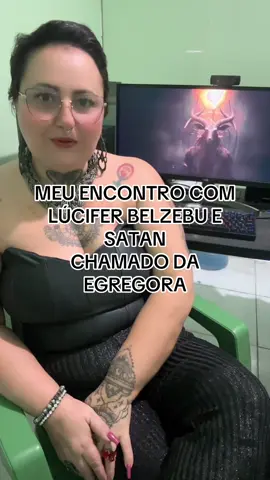 MEU ENCONTRO COM LÚCIFER BELZEBU E SATAN
CHAMADO DA EGREGORA